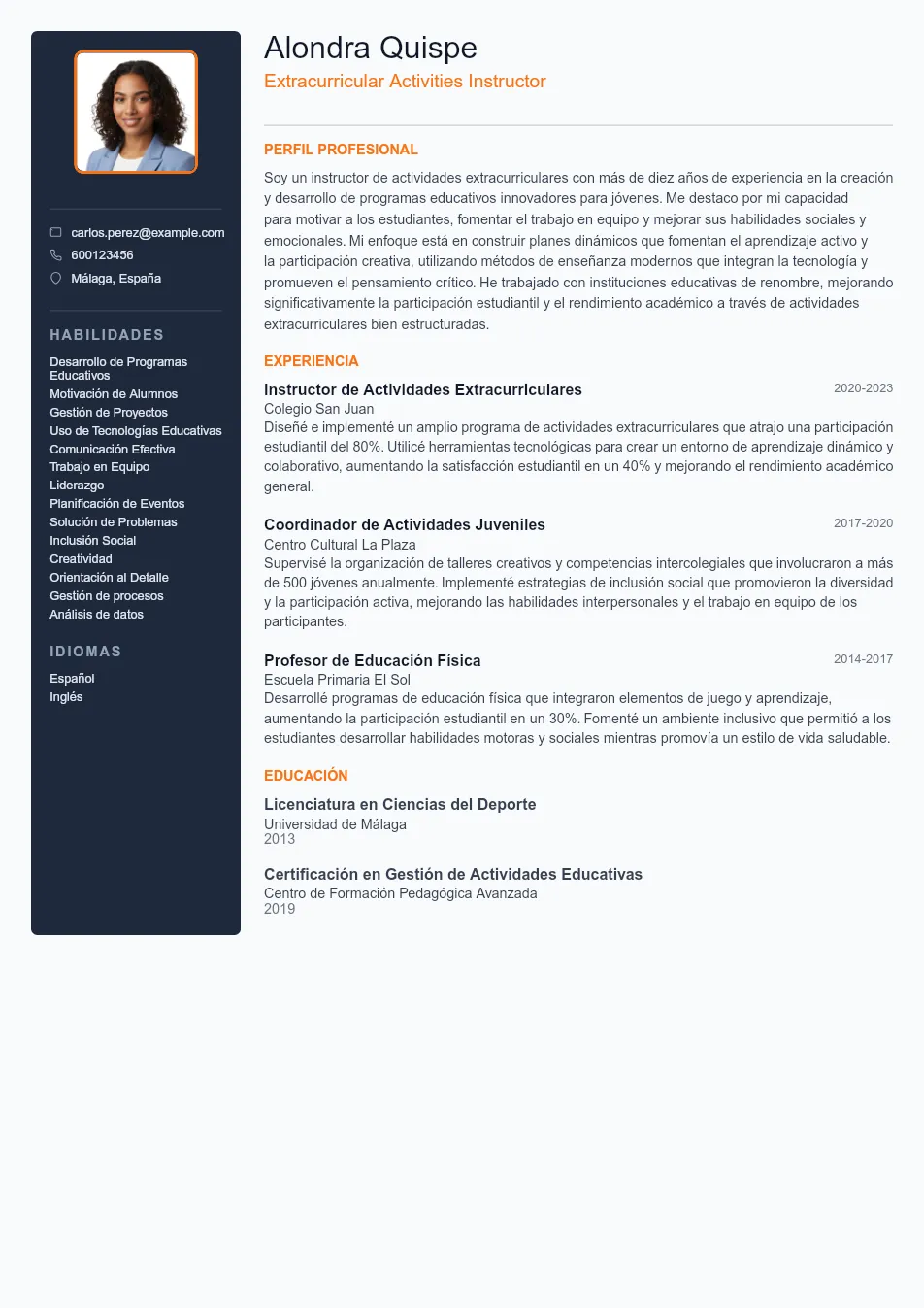 carlos.perez@example.com
600123456
Málaga, España

HABILIDADES

Desarrollo de Programas Educativos
Motivación de Alumnos
Gestión de Proyectos
Uso de Tecnologías Educativas
Comunicación Efectiva
Trabajo en Equipo
Liderazgo
Planificación de Eventos
Solución de Problemas
Inclusión Social
Creatividad
Orientación al Detalle
Gestión de procesos
Análisis de datos

IDIOMAS

Español
Inglés

Alondra Quispe
Extracurricular Activities Instructor

PERFIL PROFESIONAL

Soy un instructor de actividades extracurriculares con más de diez años de experiencia en la creación y desarrollo de programas educativos innovadores para jóvenes. Me destaco por mi capacidad para motivar a los estudiantes, fomentar el trabajo en equipo y mejorar sus habilidades sociales y emocionales. Mi enfoque está en construir planes dinámicos que fomentan el aprendizaje activo y la participación creativa, utilizando métodos de enseñanza modernos que integran la tecnología y promueven el pensamiento crítico. He trabajado con instituciones educativas de renombre, mejorando significativamente la participación estudiantil y el rendimiento académico a través de actividades extracurriculares bien estructuradas.

EXPERIENCIA

Instructor de Actividades Extracurriculares
2020-2023
Colegio San Juan
Diseñé e implementé un amplio programa de actividades extracurriculares que atrajo una participación estudiantil del 80%. Utilicé herramientas tecnológicas para crear un entorno de aprendizaje dinámico y colaborativo, aumentando la satisfacción estudiantil en un 40% y mejorando el rendimiento académico general.

Coordinador de Actividades Juveniles
2017-2020
Centro Cultural La Plaza
Supervisé la organización de talleres creativos y competencias intercolegiales que involucraron a más de 500 jóvenes anualmente. Implementé estrategias de inclusión social que promovieron la diversidad y la participación activa, mejorando las habilidades interpersonales y el trabajo en equipo de los participantes.

Profesor de Educación Física
2014-2017
Escuela Primaria El Sol
Desarrollé programas de educación física que integraron elementos de juego y aprendizaje, aumentando la participación estudiantil en un 30%. Fomenté un ambiente inclusivo que permitió a los estudiantes desarrollar habilidades motoras y sociales mientras promovía un estilo de vida saludable.

EDUCACIÓN

Licenciatura en Ciencias del Deporte
Universidad de Málaga
2013

Certificación en Gestión de Actividades Educativas
Centro de Formación Pedagógica Avanzada
2019